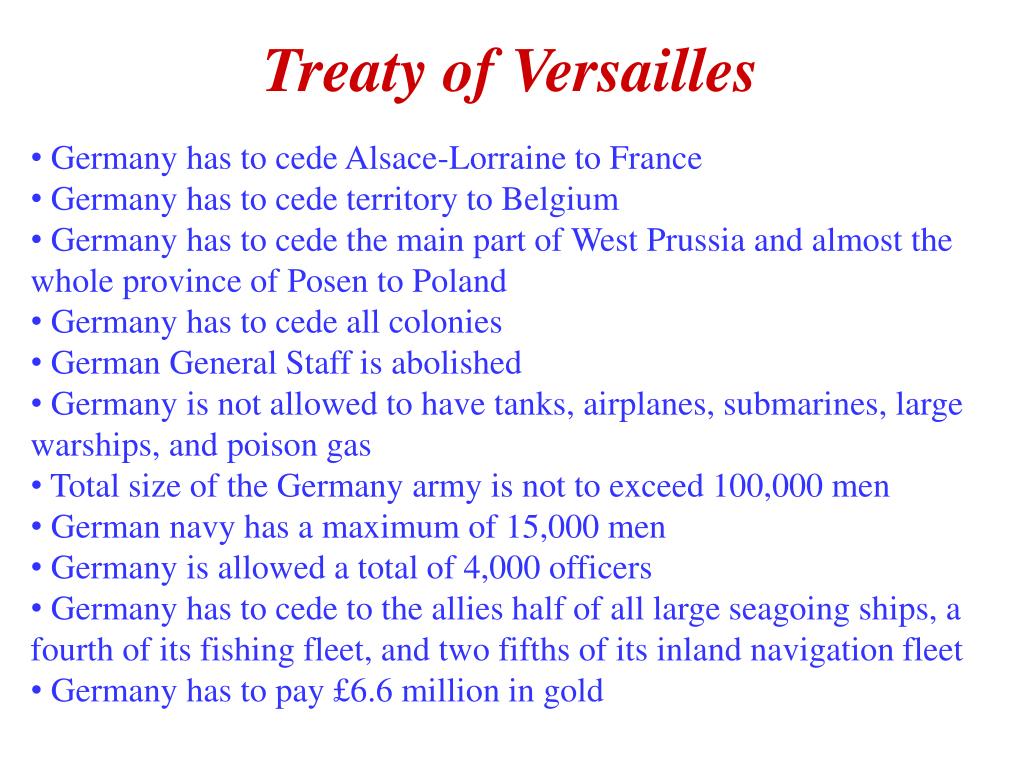 Treaty of Versailles

• Germany has to cede Alsace-Lorraine to France
• Germany has to cede territory to Belgium
• Germany has to cede the main part of West Prussia and almost the whole province of Posen to Poland
• Germany has to cede all colonies
• German General Staff is abolished
• Germany is not allowed to have tanks, airplanes, submarines, large warships, and poison gas
• Total size of the Germany army is not to exceed 100,000 men
• German navy has a maximum of 15,000 men
• Germany is allowed a total of 4,000 officers
• Germany has to cede to the allies half of all large seagoing ships, a fourth of its fishing fleet, and two fifths of its inland navigation fleet
• Germany has to pay £6.6 million in gold